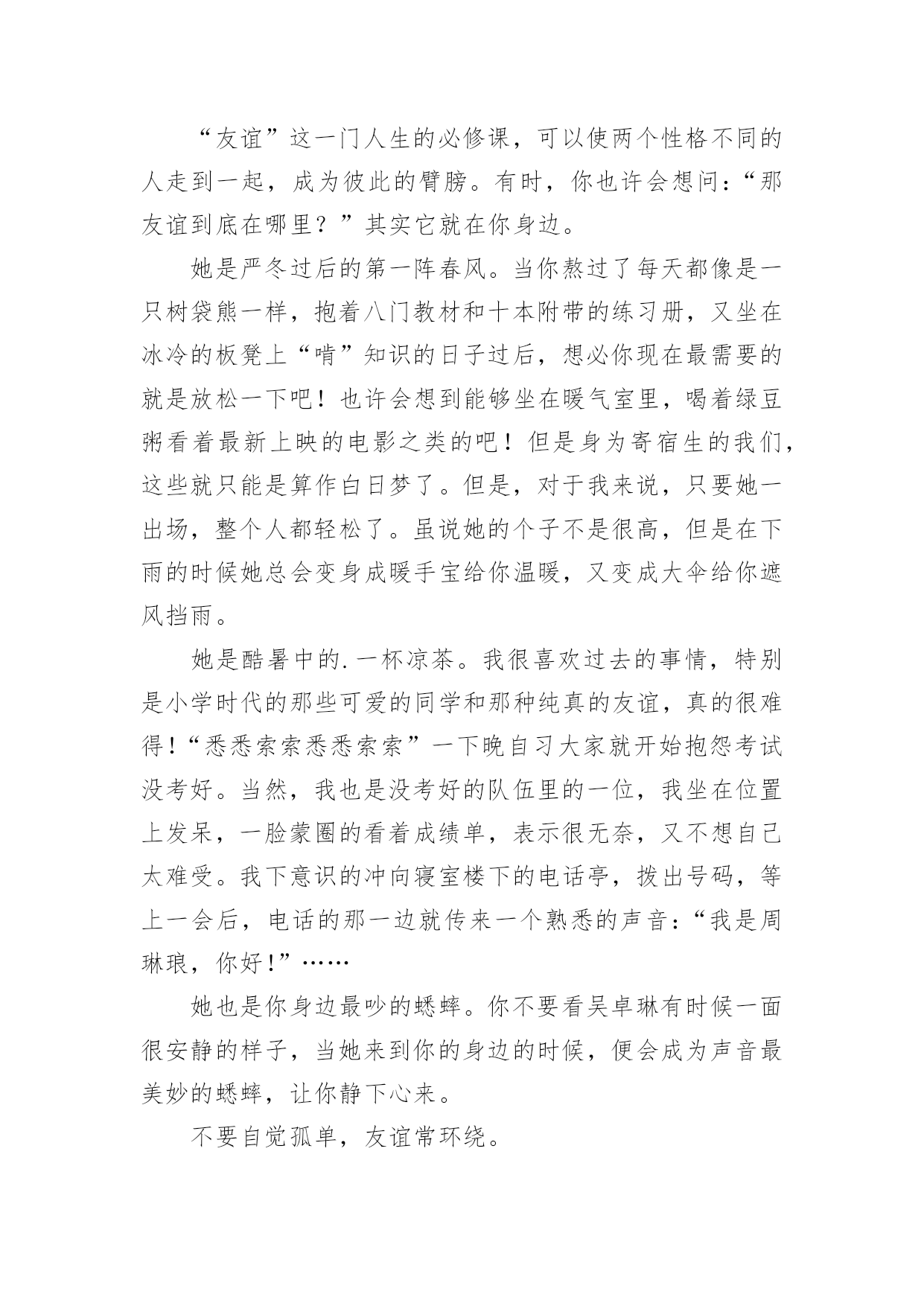 “友谊”这一门人生的必修课，可以使两个性格不同的人走到一起，成为彼此的臂膀。有时，你也许会想问：“那友谊到底在哪里？”其实它就在你身边。

她是严冬过后的第一阵春风。当你熬过了每天都像是一只树袋熊一样，抱着八门教材和十本附带的练习册，又坐在冰冷的板凳上“啃”知识的日子过后，想必你现在最需要的就是放松一下吧！也许会想到能够坐在暖气室里，喝着绿豆粥看着最新上映的电影之类的吧！但是身为寄宿生的我们，这些就只能是算作白日梦了。但是，对于我来说，只要她一出场，整个人都轻松了。虽说她的个子不是很高，但是在下雨的时候她总会变身成暖手宝给你温暖，又变成大伞给你遮风挡雨。

她是酷暑中的.一杯凉茶。我很喜欢过去的事情，特别是小学时代的那些可爱的同学和那种纯真的友谊，真的很难得！“悉悉索索悉悉索索”一下晚自习大家就开始抱怨考试没考好。当然，我也是没考好的队伍里的一位，我坐在位置上发呆，一脸蒙圈的看着成绩单，表示很无奈，又不想自己太难受。我下意识的冲向寝室楼下的电话亭，拨出号码，等上一会后，电话的那一边就传来一个熟悉的声音：“我是周琳琅，你好！”……

她也是你身边最吵的蟋蟀。你不要看吴卓琳有时候一面很安静的样子，当她来到你的身边的时候，便会成为声音最美妙的蟋蟀，让你静下心来。

不要自觉孤单，友谊常环绕。